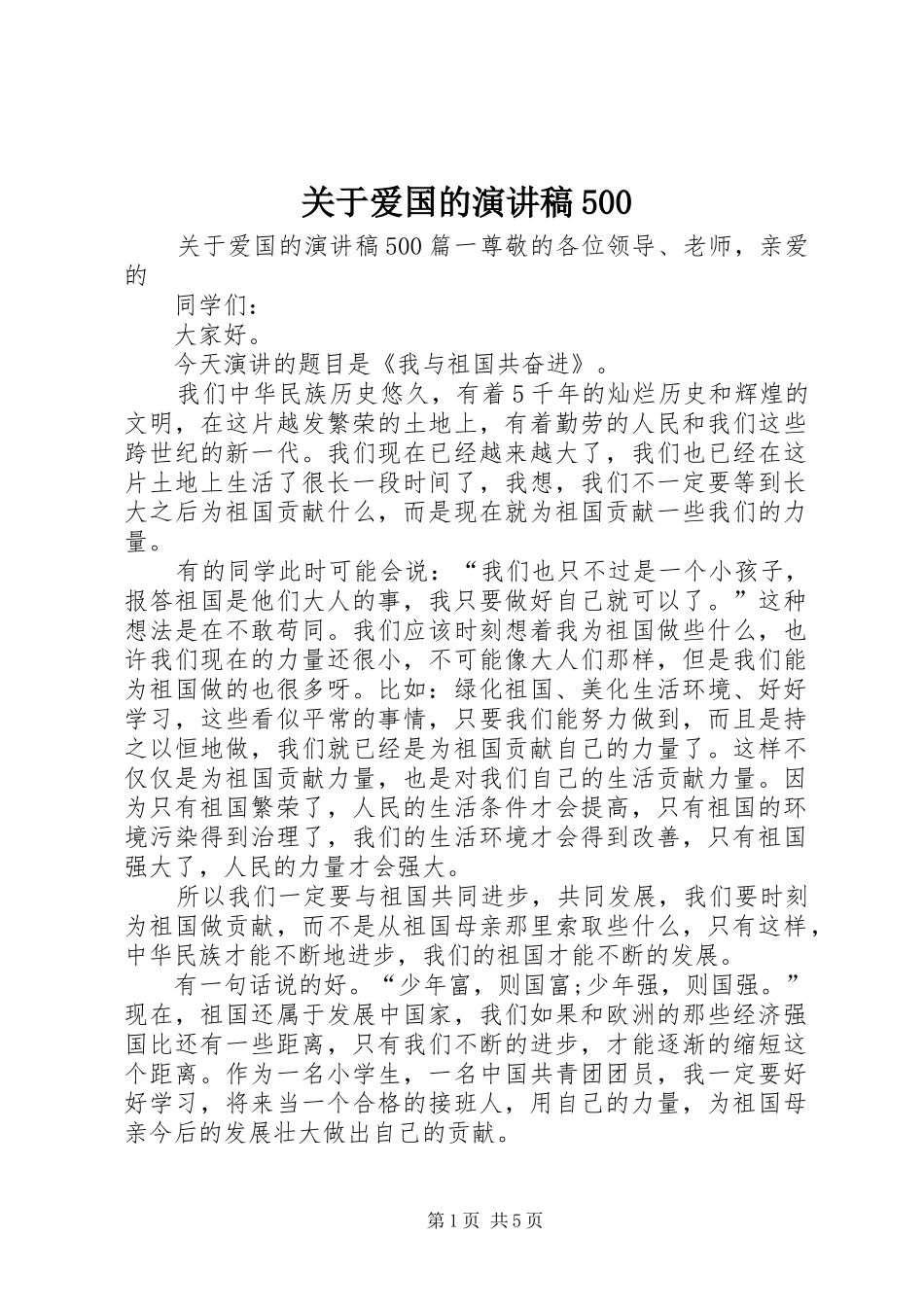 关于爱国的演讲稿500

关于爱国的演讲稿500篇一尊敬的各位领导、老师，亲爱的

同学们：

大家好。

今天演讲的题目是《我与祖国共奋进》。

我们中华民族历史悠久，有着5千年的灿烂历史和辉煌的文明，在这片越发繁荣的土地上，有着勤劳的人民和我们这些跨世纪的新一代。我们现在已经越来越大了，我们也已经在这片土地上生活了很长一段时间了，我想，我们不一定要等到长大之后为祖国贡献什么，而是现在就为祖国贡献一些我们的力量。

有的同学此时可能会说：“我们也只不过是一个小孩子，报答祖国是他们大人的事，我只要做好自己就可以了。”这种想法是在不敢苟同。我们应该时刻想着我为祖国做些什么，也许我们现在的力量还很小，不可能像大人们那样，但是我们能为祖国做的也很多呀。比如：绿化祖国、美化生活环境、好好学习，这些看似平常的事情，只要我们能努力做到，而且是持之以恒地做，我们就已经是为祖国贡献自己的力量了。这样不仅仅是为祖国贡献力量，也是对我们自己的生活贡献力量。因为只有祖国繁荣了，人民的生活条件才会提高，只有祖国的环境污染得到治理了，我们的生活环境才会得到改善，只有祖国强大了，人民的力量才会强大。

所以我们一定要与祖国共同进步，共同发展，我们要时刻为祖国做贡献，而不是从祖国母亲那里索取些什么，只有这样，中华民族才能不断地进步，我们的祖国才能不断的发展。

有一句话说的好。“少年富，则国富;少年强，则国强。”现在，祖国还属于发展中国家，我们如果和欧洲的那些经济强国比还有一些距离，只有我们不断的进步，才能逐渐的缩短这个距离。作为一名小学生，一名中国共青团团员，我一定要好好学习，将来当一个合格的接班人，用自己的力量，为祖国母亲今后的发展壮大做出自己的贡献。

第1页 共5页